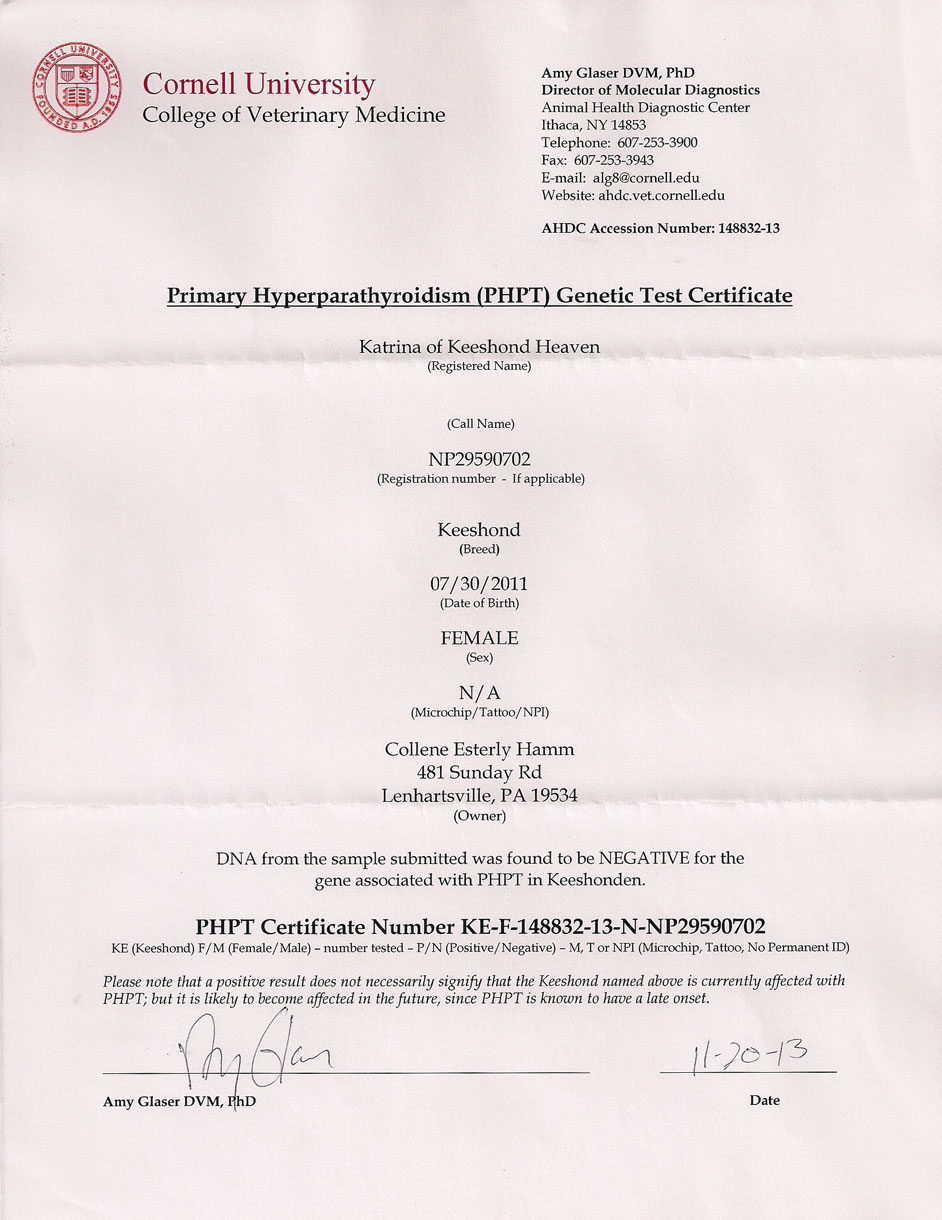 CORNELL UNIVERSITY FOUNDED A.D. 1865

Cornell University
College of Veterinary Medicine

Amy Glaser DVM, PhD
Director of Molecular Diagnostics
Animal Health Diagnostic Center
Ithaca, NY 14853
Telephone: 607-253-3900
Fax: 607-253-3943
E-mail: alg8@cornell.edu
Website: ahdc.vet.cornell.edu

AHDC Accession Number: 148832-13

Primary Hyperparathyroidism (PHPT) Genetic Test Certificate

Katrina of Keeshond Heaven
(Registered Name)

(Call Name)

NP29590702
(Registration number - If applicable)

Keeshond
(Breed)

07/30/2011
(Date of Birth)

FEMALE
(Sex)

N/A
(Microchip/Tattoo/NPI)

Collene Esterly Hamm
481 Sunday Rd
Lenhartsville, PA 19534
(Owner)

DNA from the sample submitted was found to be NEGATIVE for the gene associated with PHPT in Keeshonden.

PHPT Certificate Number KE-F-148832-13-N-NP29590702
KE (Keeshond) F/M (Female/Male) – number tested – P/N (Positive/Negative) – M, T or NPI (Microchip, Tattoo, No Permanent ID)

Please note that a positive result does not necessarily signify that the Keeshond named above is currently affected with PHPT; but it is likely to become affected in the future, since PHPT is known to have a late onset.

Amy Glaser

11-20-13

Amy Glaser DVM, PhD

Date